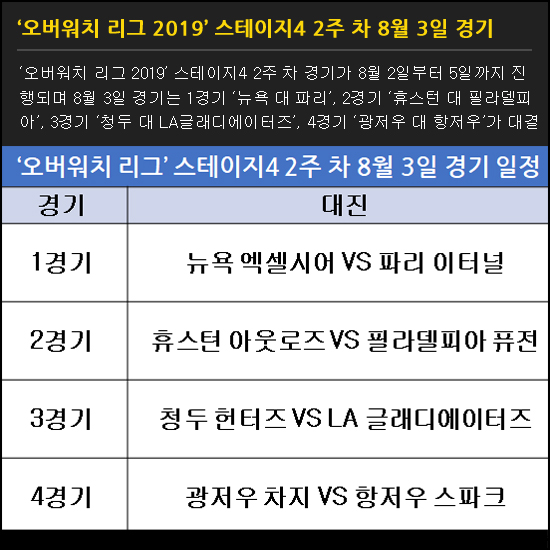 '오버워치 리그 2019' 스테이지4 2주 차 8월 3일 경기

'오버워치 리그 2019' 스테이지4 2주 차 경기가 8월 2일부터 5일까지 진행되며 8월 3일 경기는 1경기 '뉴욕 대 파리', 2경기 '휴스턴 대 필라델피아', 3경기 '청두 대 LA글래디에이터즈', 4경기 '광저우 대 항저우'가 대결

'오버워치 리그' 스테이지4 2주 차 8월 3일 경기 일정

| 경기 | 대진 |
|---|---|
| 1경기 | 뉴욕 엑셀시어 VS 파리 이터널 |
| 2경기 | 휴스턴 아웃로즈 VS 필라델피아 퓨전 |
| 3경기 | 청두 헌터즈 VS LA 글래디에이터즈 |
| 4경기 | 광저우 차지 VS 항저우 스파크 |